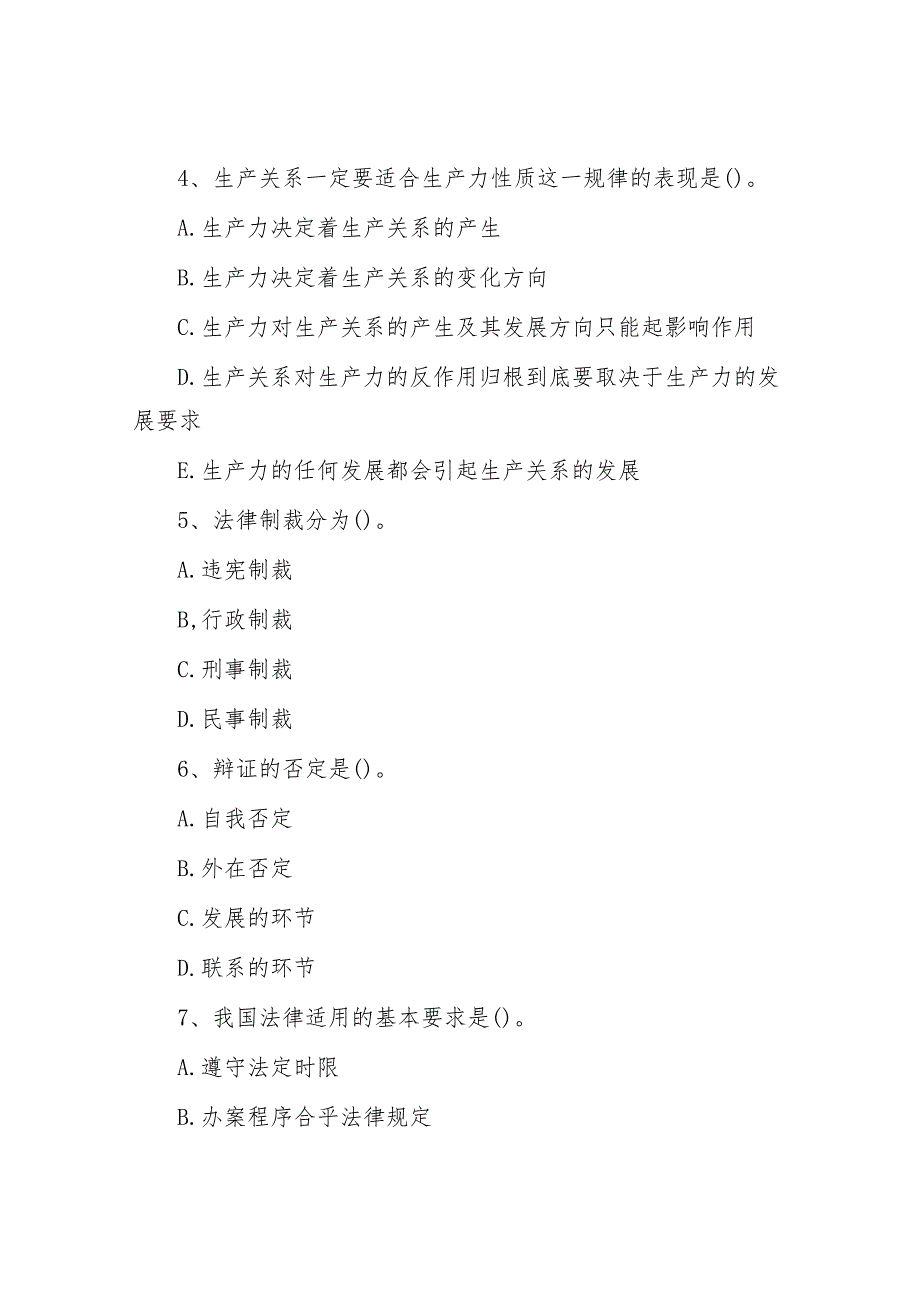 4、生产关系一定要适合生产力性质这一规律的表现是()。

A.生产力决定着生产关系的产生

B.生产力决定着生产关系的变化方向

C.生产力对生产关系的产生及其发展方向只能起影响作用

D.生产关系对生产力的反作用归根到底要取决于生产力的发展要求

E.生产力的任何发展都会引起生产关系的发展

5、法律制裁分为()。

A.违宪制裁

B,行政制裁

C.刑事制裁

D.民事制裁

6、辩证的否定是()。

A.自我否定

B.外在否定

C.发展的环节

D.联系的环节

7、我国法律适用的基本要求是()。

A.遵守法定时限

B.办案程序合乎法律规定